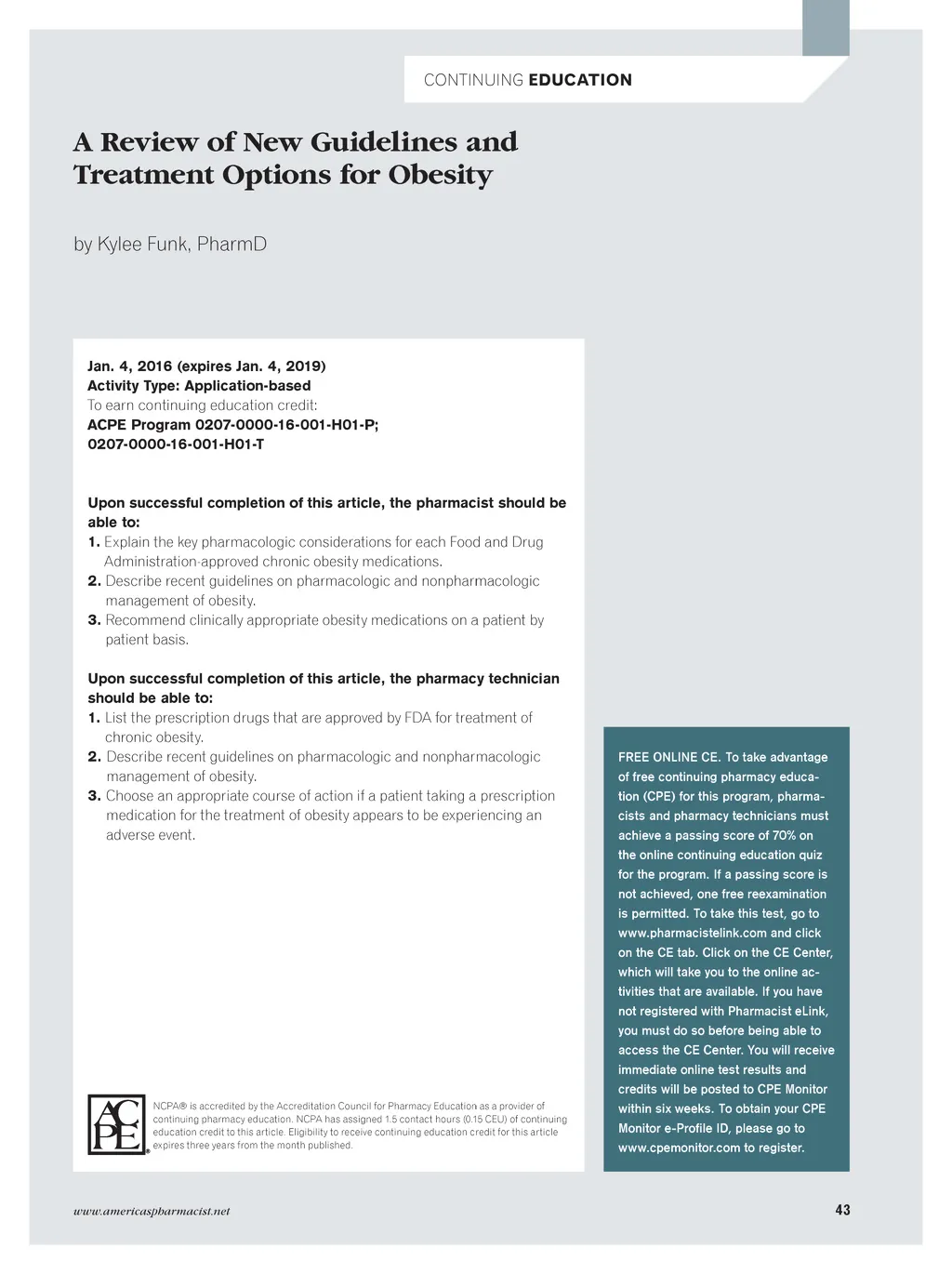 CONTINUING EDUCATION

A Review of New Guidelines and Treatment Options for Obesity

by Kylee Funk, PharmD

Jan. 4, 2016 (expires Jan. 4, 2019)
Activity Type: Application-based
To earn continuing education credit:
ACPE Program 0207-0000-16-001-H01-P; 0207-0000-16-001-H01-T

Upon successful completion of this article, the pharmacist should be able to:
1. Explain the key pharmacologic considerations for each Food and Drug Administration-approved chronic obesity medications.
2. Describe recent guidelines on pharmacologic and nonpharmacologic management of obesity.
3. Recommend clinically appropriate obesity medications on a patient by patient basis.

Upon successful completion of this article, the pharmacy technician should be able to:
1. List the prescription drugs that are approved by FDA for treatment of chronic obesity.
2. Describe recent guidelines on pharmacologic and nonpharmacologic management of obesity.
3. Choose an appropriate course of action if a patient taking a prescription medication for the treatment of obesity appears to be experiencing an adverse event.

ACPE

NCPA® is accredited by the Accreditation Council for Pharmacy Education as a provider of continuing pharmacy education. NCPA has assigned 1.5 contact hours (0.15 CEU) of continuing education credit to this article. Eligibility to receive continuing education credit for this article expires three years from the month published.

FREE ONLINE CE. To take advantage of free continuing pharmacy education (CPE) for this program, pharmacists and pharmacy technicians must achieve a passing score of 70% on the online continuing education quiz for the program. If a passing score is not achieved, one free reexamination is permitted. To take this test, go to www.pharmacistelink.com and click on the CE tab. Click on the CE Center, which will take you to the online activities that are available. If you have not registered with Pharmacist eLink, you must do so before being able to access the CE Center. You will receive immediate online test results and credits will be posted to CPE Monitor within six weeks. To obtain your CPE Monitor e-Profile ID, please go to www.cpemonitor.com to register.

www.americaspharmacist.net

43